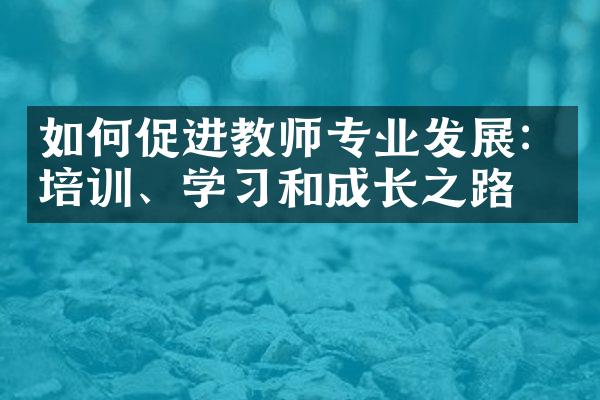 如何促进教师专业发展：培训、学习和成长之路